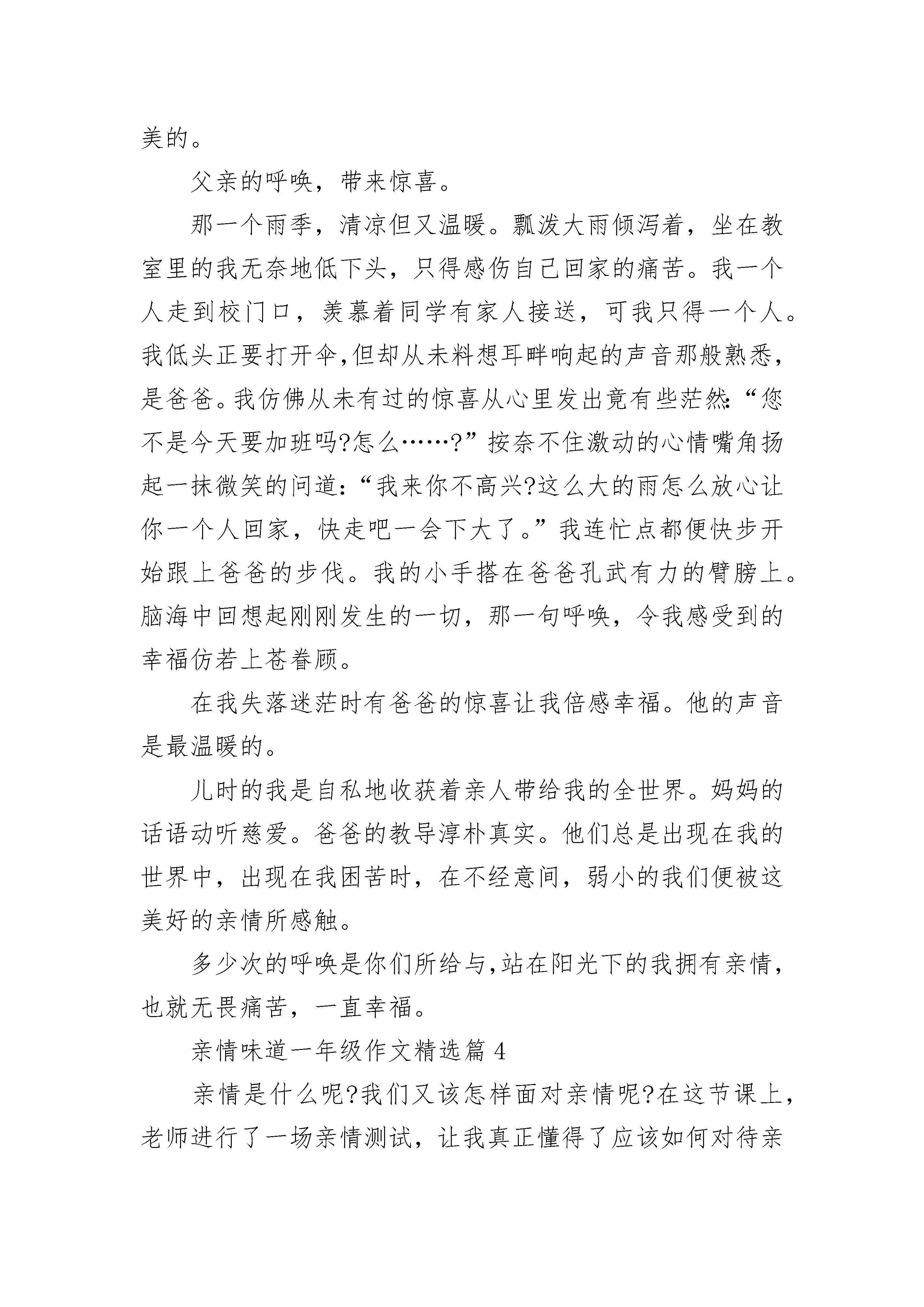 美的。

父亲的呼唤，带来惊喜。

那一个雨季，清凉但又温暖。瓢泼大雨倾泻着，坐在教室里的我无奈地低下头，只得感伤自己回家的痛苦。我一个人走到校门口，羡慕着同学有家人接送，可我只得一个人。我低头正要打开伞,但却从未料想耳畔响起的声音那般熟悉，是爸爸。我仿佛从未有过的惊喜从心里发出竟有些茫然:“您不是今天要加班吗?怎么……?”按奈不住激动的心情嘴角扬起一抹微笑的问道:“我来你不高兴?这么大的雨怎么放心让你一个人回家，快走吧一会下大了。”我连忙点都便快步开始跟上爸爸的步伐。我的小手搭在爸爸孔武有力的臂膀上。脑海中回想起刚刚发生的一切，那一句呼唤，令我感受到的幸福仿若上苍眷顾。

在我失落迷茫时有爸爸的惊喜让我倍感幸福。他的声音是最温暖的。

儿时的我是自私地收获着亲人带给我的全世界。妈妈的话语动听慈爱。爸爸的教导淳朴真实。他们总是出现在我的世界中，出现在我困苦时，在不经意间，弱小的我们便被这美好的亲情所感触。

多少次的呼唤是你们所给与,站在阳光下的我拥有亲情，也就无畏痛苦，一直幸福。

亲情味道一年级作文精选篇 4

亲情是什么呢?我们又该怎样面对亲情呢?在这节课上，老师进行了一场亲情测试，让我真正懂得了应该如何对待亲